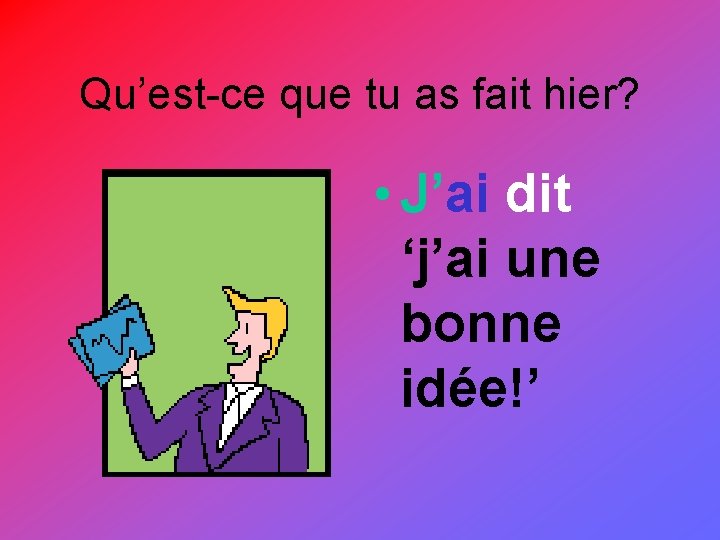 Qu’est-ce que tu as fait hier?

• J’ai dit ‘j’ai une bonne idée!’